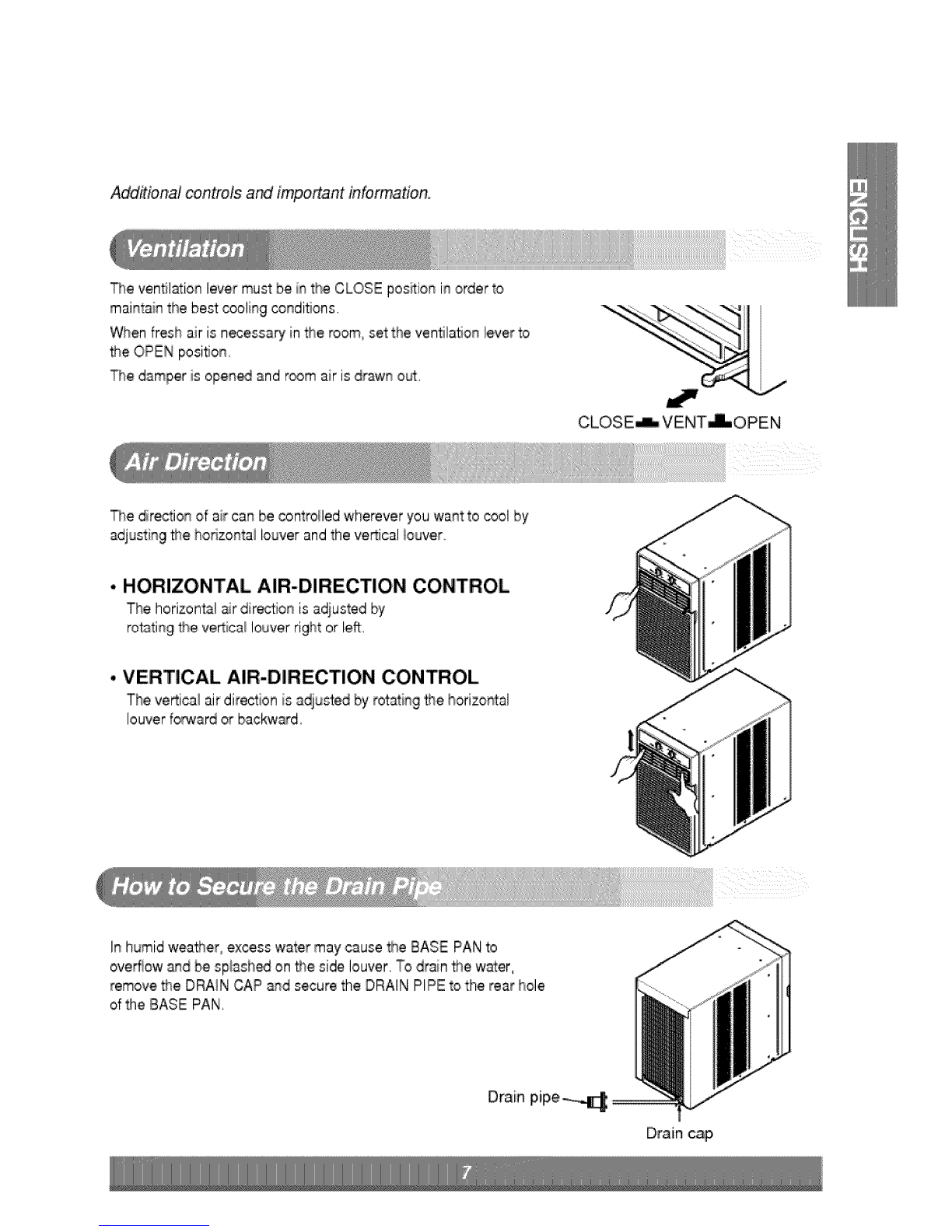 Additional controls and important information.

ENGLISH

Ventilation

The ventilation lever must be in the CLOSE position in order to maintain the best cooling conditions.

When fresh air is necessary in the room, set the ventilation lever to the OPEN position.

The damper is opened and room air is drawn out.

CLOSE VENT OPEN

Air Direction

The direction of air can be controlled wherever you want to cool by adjusting the horizontal louver and the vertical louver.

• HORIZONTAL AIR-DIRECTION CONTROL

The horizontal air direction is adjusted by rotating the vertical louver right or left.

• VERTICAL AIR-DIRECTION CONTROL

The vertical air direction is adjusted by rotating the horizontal louver forward or backward.

How to Secure the Drain Pipe

In humid weather, excess water may cause the BASE PAN to overflow and be splashed on the side louver. To drain the water, remove the DRAIN CAP and secure the DRAIN PIPE to the rear hole of the BASE PAN.

Drain pipe

Drain cap

7